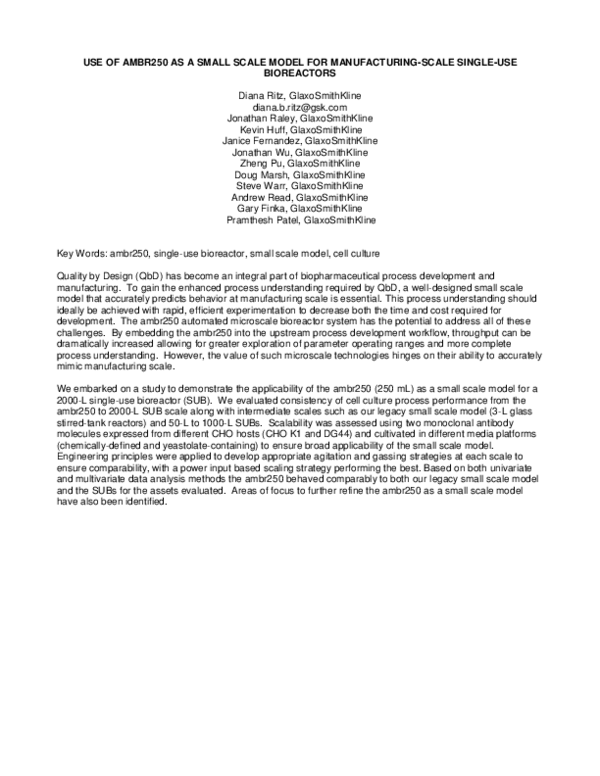 USE OF AMBR250 AS A SMALL SCALE MODEL FOR MANUFACTURING-SCALE SINGLE-USE BIOREACTORS

Diana Ritz, GlaxoSmithKline
diana.b.ritz@gsk.com
Jonathan Raley, GlaxoSmithKline
Kevin Huff, GlaxoSmithKline
Janice Fernandez, GlaxoSmithKline
Jonathan Wu, GlaxoSmithKline
Zheng Pu, GlaxoSmithKline
Doug Marsh, GlaxoSmithKline
Steve Warr, GlaxoSmithKline
Andrew Read, GlaxoSmithKline
Gary Finka, GlaxoSmithKline
Pramthesh Patel, GlaxoSmithKline

Key Words: ambr250, single-use bioreactor, small scale model, cell culture

Quality by Design (QbD) has become an integral part of biopharmaceutical process development and manufacturing. To gain the enhanced process understanding required by QbD, a well-designed small scale model that accurately predicts behavior at manufacturing scale is essential. This process understanding should ideally be achieved with rapid, efficient experimentation to decrease both the time and cost required for development. The ambr250 automated microscale bioreactor system has the potential to address all of these challenges. By embedding the ambr250 into the upstream process development workflow, throughput can be dramatically increased allowing for greater exploration of parameter operating ranges and more complete process understanding. However, the value of such microscale technologies hinges on their ability to accurately mimic manufacturing scale.

We embarked on a study to demonstrate the applicability of the ambr250 (250 mL) as a small scale model for a 2000-L single-use bioreactor (SUB). We evaluated consistency of cell culture process performance from the ambr250 to 2000-L SUB scale along with intermediate scales such as our legacy small scale model (3-L glass stirred-tank reactors) and 50-L to 1000-L SUBs. Scalability was assessed using two monoclonal antibody molecules expressed from different CHO hosts (CHO K1 and DG44) and cultivated in different media platforms (chemically-defined and yeastolate-containing) to ensure broad applicability of the small scale model. Engineering principles were applied to develop appropriate agitation and gassing strategies at each scale to ensure comparability, with a power input based scaling strategy performing the best. Based on both univariate and multivariate data analysis methods the ambr250 behaved comparably to both our legacy small scale model and the SUBs for the assets evaluated. Areas of focus to further refine the ambr250 as a small scale model have also been identified.